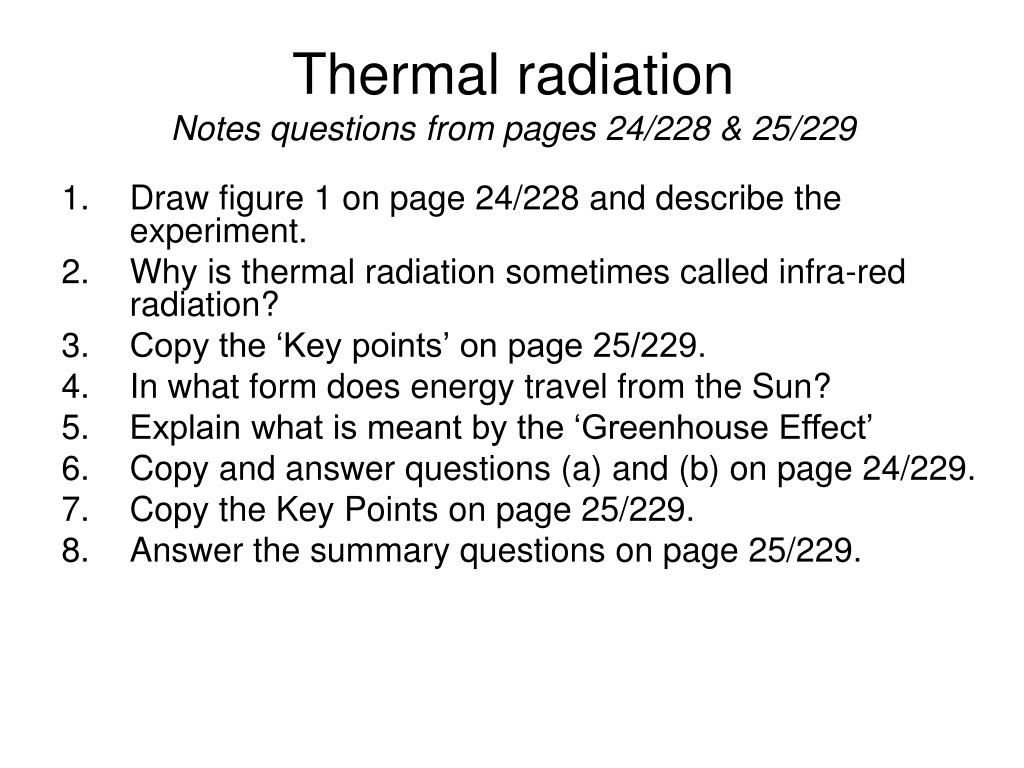 Thermal radiation
Notes questions from pages 24/228 & 25/229

1. Draw figure 1 on page 24/228 and describe the experiment.
2. Why is thermal radiation sometimes called infra-red radiation?
3. Copy the ‘Key points’ on page 25/229.
4. In what form does energy travel from the Sun?
5. Explain what is meant by the ‘Greenhouse Effect’
6. Copy and answer questions (a) and (b) on page 24/229.
7. Copy the Key Points on page 25/229.
8. Answer the summary questions on page 25/229.